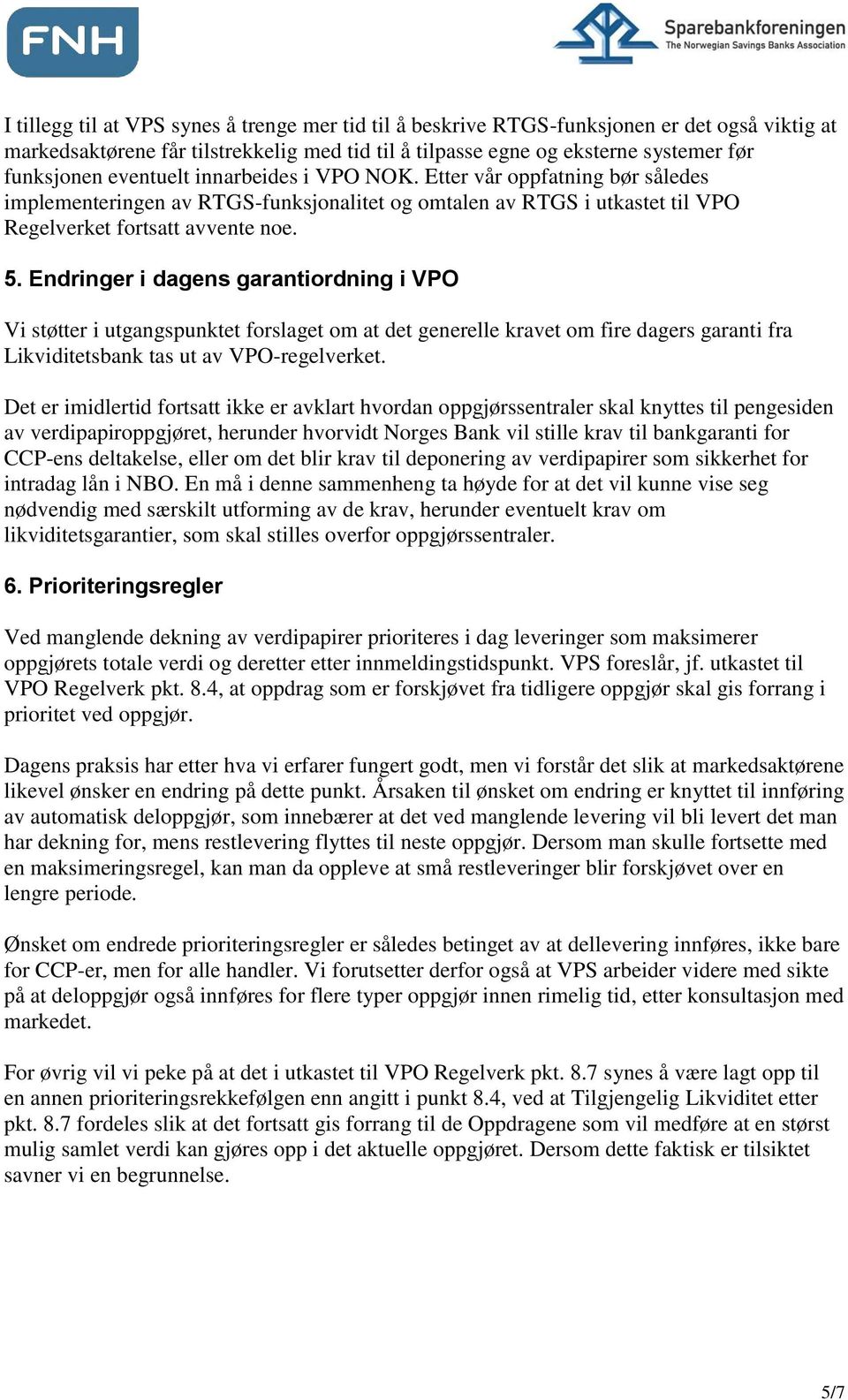 FNH

Sparebankforeningen
The Norwegian Savings Banks Association

I tillegg til at VPS synes å trenge mer tid til å beskrive RTGS-funksjonen er det også viktig at markedsaktørene får tilstrekkelig med tid til å tilpasse egne og eksterne systemer før funksjonen eventuelt innarbeides i VPO NOK. Etter vår oppfatning bør således implementeringen av RTGS-funksjonalitet og omtalen av RTGS i utkastet til VPO Regelverket fortsatt avvente noe.

5. Endringer i dagens garantiordning i VPO

Vi støtter i utgangspunktet forslaget om at det generelle kravet om fire dagers garanti fra Likviditetsbank tas ut av VPO-regelverket.

Det er imidlertid fortsatt ikke er avklart hvordan oppgjørssentraler skal knyttes til pengesiden av verdipapiroppgjøret, herunder hvorvidt Norges Bank vil stille krav til bankgaranti for CCP-ens deltakelse, eller om det blir krav til deponering av verdipapirer som sikkerhet for intradag lån i NBO. En må i denne sammenheng ta høyde for at det vil kunne vise seg nødvendig med særskilt utforming av de krav, herunder eventuelt krav om likviditetsgarantier, som skal stilles overfor oppgjørssentraler.

6. Prioriteringsregler

Ved manglende dekning av verdipapirer prioriteres i dag leveringer som maksimerer oppgjørets totale verdi og deretter etter innmeldingstidspunkt. VPS foreslår, jf. utkastet til VPO Regelverk pkt. 8.4, at oppdrag som er forskjøvet fra tidligere oppgjør skal gis forrang i prioritet ved oppgjør.

Dagens praksis har etter hva vi erfarer fungert godt, men vi forstår det slik at markedsaktørene likevel ønsker en endring på dette punkt. Årsaken til ønsket om endring er knyttet til innføring av automatisk deloppgjør, som innebærer at det ved manglende levering vil bli levert det man har dekning for, mens restlevering flyttes til neste oppgjør. Dersom man skulle fortsette med en maksimeringsregel, kan man da oppleve at små restleveringer blir forskjøvet over en lengre periode.

Ønsket om endrede prioriteringsregler er således betinget av at dellevering innføres, ikke bare for CCP-er, men for alle handler. Vi forutsetter derfor også at VPS arbeider videre med sikte på at deloppgjør også innføres for flere typer oppgjør innen rimelig tid, etter konsultasjon med markedet.

For øvrig vil vi peke på at det i utkastet til VPO Regelverk pkt. 8.7 synes å være lagt opp til en annen prioriteringsrekkefølgen enn angitt i punkt 8.4, ved at Tilgjengelig Likviditet etter pkt. 8.7 fordeles slik at det fortsatt gis forrang til de Oppdragene som vil medføre at en størst mulig samlet verdi kan gjøres opp i det aktuelle oppgjøret. Dersom dette faktisk er tilsiktet savner vi en begrunnelse.

5/7